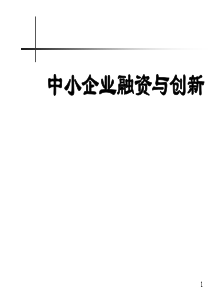 中小企业融资与创新

1